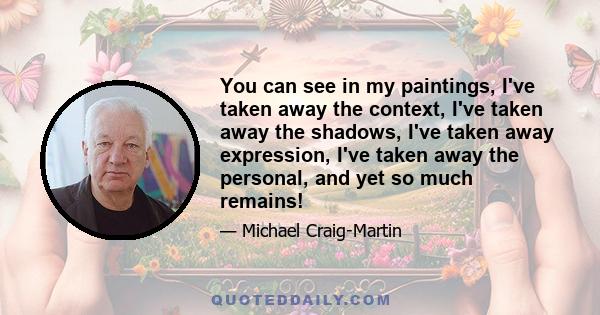 You can see in my paintings, I've taken away the context, I've taken away the shadows, I've taken away expression, I've taken away the personal, and yet so much remains!

— Michael Craig-Martin

QUOTEDDAILY.COM